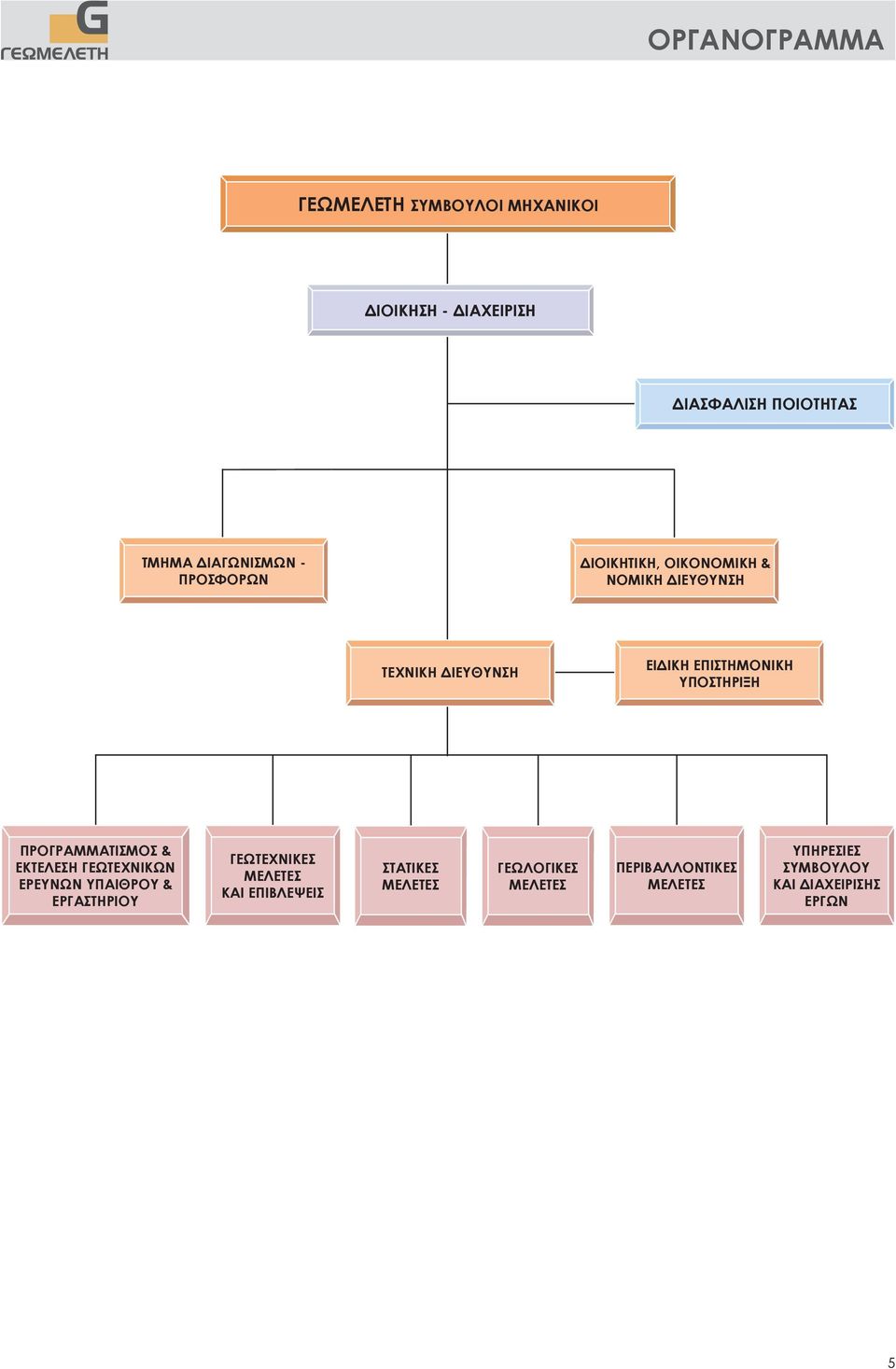 G
ΓΕΩΜΕΛΕΤΗ

ΟΡΓΑΝΟΓΡΑΜΜΑ

ΓΕΩΜΕΛΕΤΗ ΣΥΜΒΟΥΛΟΙ ΜΗΧΑΝΙΚΟΙ

ΔΙΟΙΚΗΣΗ - ΔΙΑΧΕΙΡΙΣΗ

ΔΙΑΣΦΑΛΙΣΗ ΠΟΙΟΤΗΤΑΣ

ΤΜΗΜΑ ΔΙΑΓΩΝΙΣΜΩΝ - ΠΡΟΣΦΟΡΩΝ

ΔΙΟΙΚΗΤΙΚΗ, ΟΙΚΟΝΟΜΙΚΗ & ΝΟΜΙΚΗ ΔΙΕΥΘΥΝΣΗ

ΤΕΧΝΙΚΗ ΔΙΕΥΘΥΝΣΗ

ΕΙΔΙΚΗ ΕΠΙΣΤΗΜΟΝΙΚΗ ΥΠΟΣΤΗΡΙΞΗ

ΠΡΟΓΡΑΜΜΑΤΙΣΜΟΣ & ΕΚΤΕΛΕΣΗ ΓΕΩΤΕΧΝΙΚΩΝ ΕΡΕΥΝΩΝ ΥΠΑΙΘΡΟΥ & ΕΡΓΑΣΤΗΡΙΟΥ

ΓΕΩΤΕΧΝΙΚΕΣ ΜΕΛΕΤΕΣ ΚΑΙ ΕΠΙΒΛΕΨΕΙΣ

ΣΤΑΤΙΚΕΣ ΜΕΛΕΤΕΣ

ΓΕΩΛΟΓΙΚΕΣ ΜΕΛΕΤΕΣ

ΠΕΡΙΒΑΛΛΟΝΤΙΚΕΣ ΜΕΛΕΤΕΣ

ΥΠΗΡΕΣΙΕΣ ΣΥΜΒΟΥΛΟΥ ΚΑΙ ΔΙΑΧΕΙΡΙΣΗΣ ΕΡΓΩΝ

5